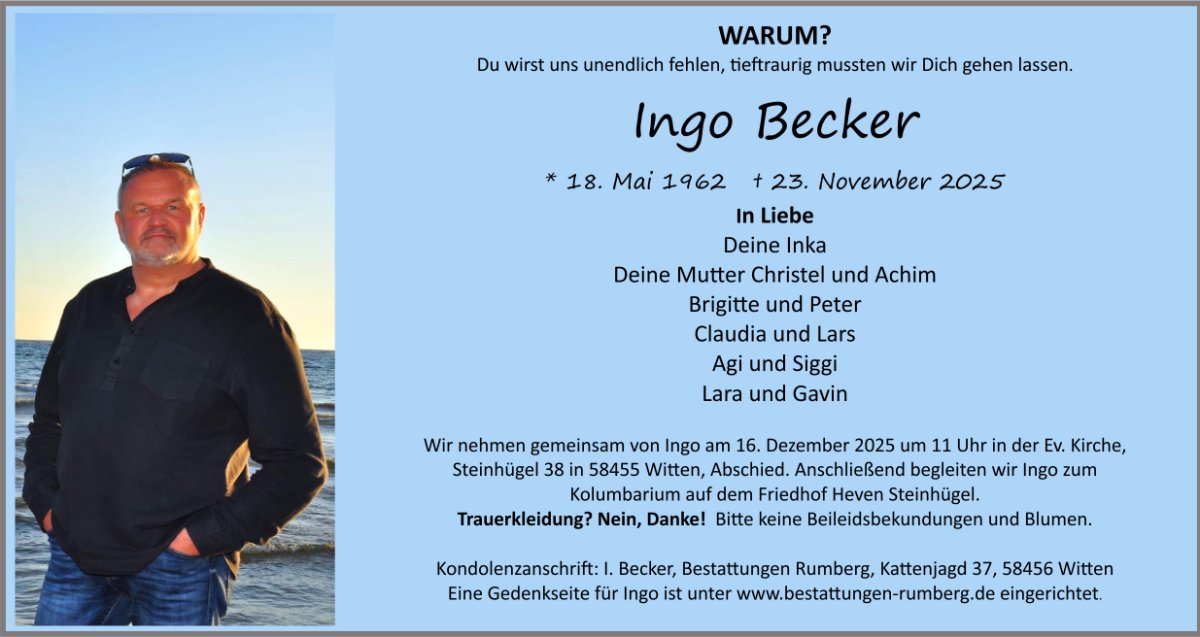 WARUM?
Du wirst uns unendlich fehlen, tieftraurig mussten wir Dich gehen lassen.

Ingo Becker

* 18. Mai 1962 † 23. November 2025

In Liebe
Deine Inka
Deine Mutter Christel und Achim
Brigitte und Peter
Claudia und Lars
Agi und Siggi
Lara und Gavin

Wir nehmen gemeinsam von Ingo am 16. Dezember 2025 um 11 Uhr in der Ev. Kirche, Steinhügel 38 in 58455 Witten, Abschied. Anschließend begleiten wir Ingo zum Kolumbarium auf dem Friedhof Heven Steinhügel.
Trauerkleidung? Nein, Danke! Bitte keine Beileidsbekundungen und Blumen.

Kondolenzanschrift: I. Becker, Bestattungen Rumberg, Kattenjagd 37, 58456 Witten
Eine Gedenkseite für Ingo ist unter www.bestattungen-rumberg.de eingerichtet.